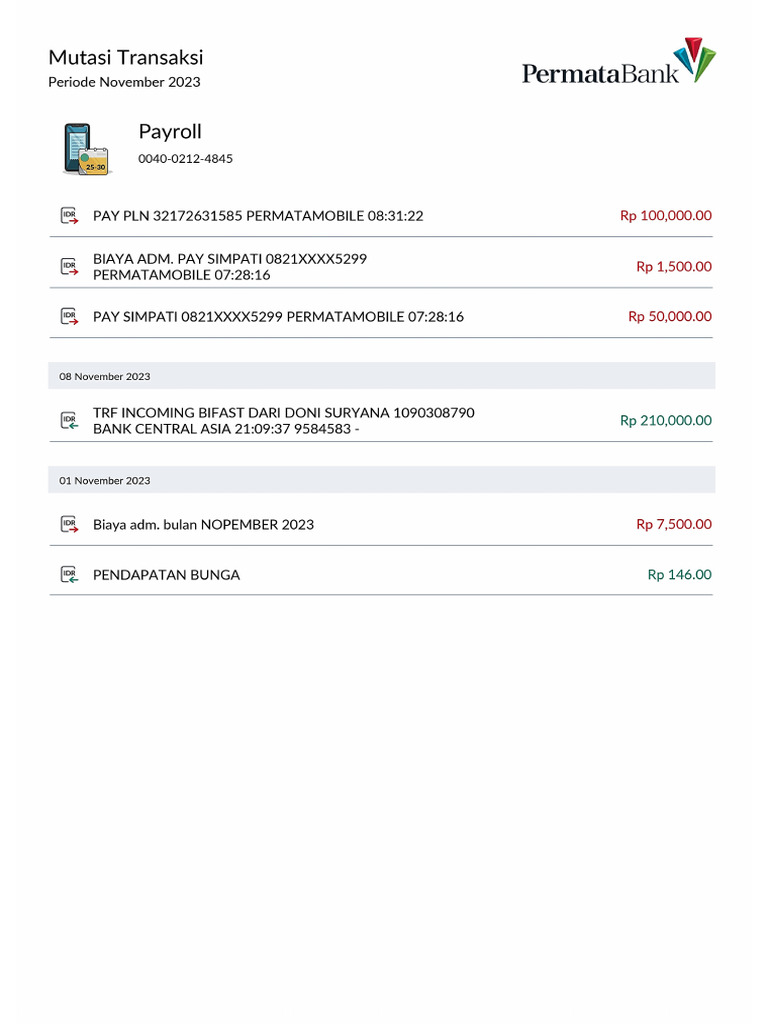 Mutasi Transaksi
Periode November 2023

PermataBank

25-30

Payroll
0040-0212-4845

IDR PAY PLN 32172631585 PERMATAMOBILE 08:31:22 Rp 100,000.00

IDR BIAYA ADM. PAY SIMPATI 0821XXXX5299 PERMATAMOBILE 07:28:16 Rp 1,500.00

IDR PAY SIMPATI 0821XXXX5299 PERMATAMOBILE 07:28:16 Rp 50,000.00

08 November 2023

IDR TRF INCOMING BIFAST DARI DONI SURYANA 1090308790 BANK CENTRAL ASIA 21:09:37 9584583 - Rp 210,000.00

01 November 2023

IDR Biaya adm. bulan NOPEMBER 2023 Rp 7,500.00

IDR PENDAPATAN BUNGA Rp 146.00